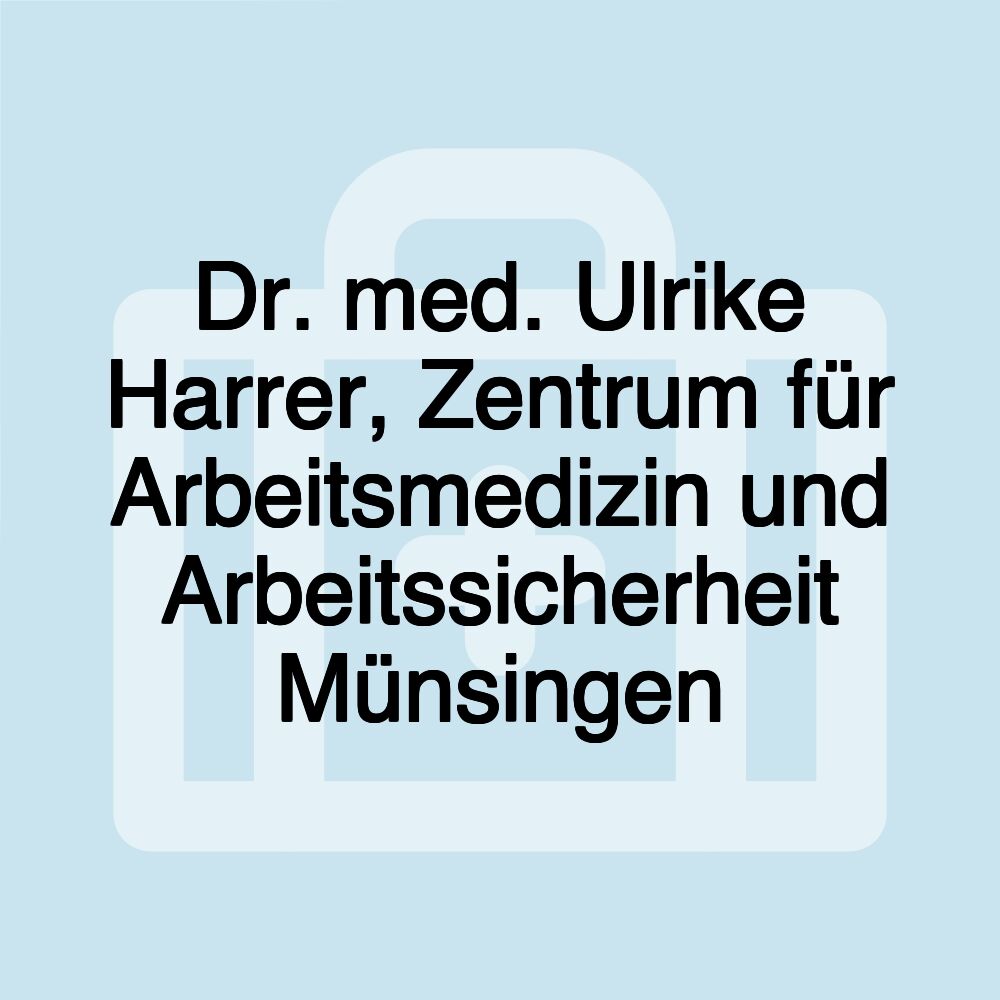 Dr. med. Ulrike Harrer, Zentrum für Arbeitsmedizin und Arbeitssicherheit Münsingen